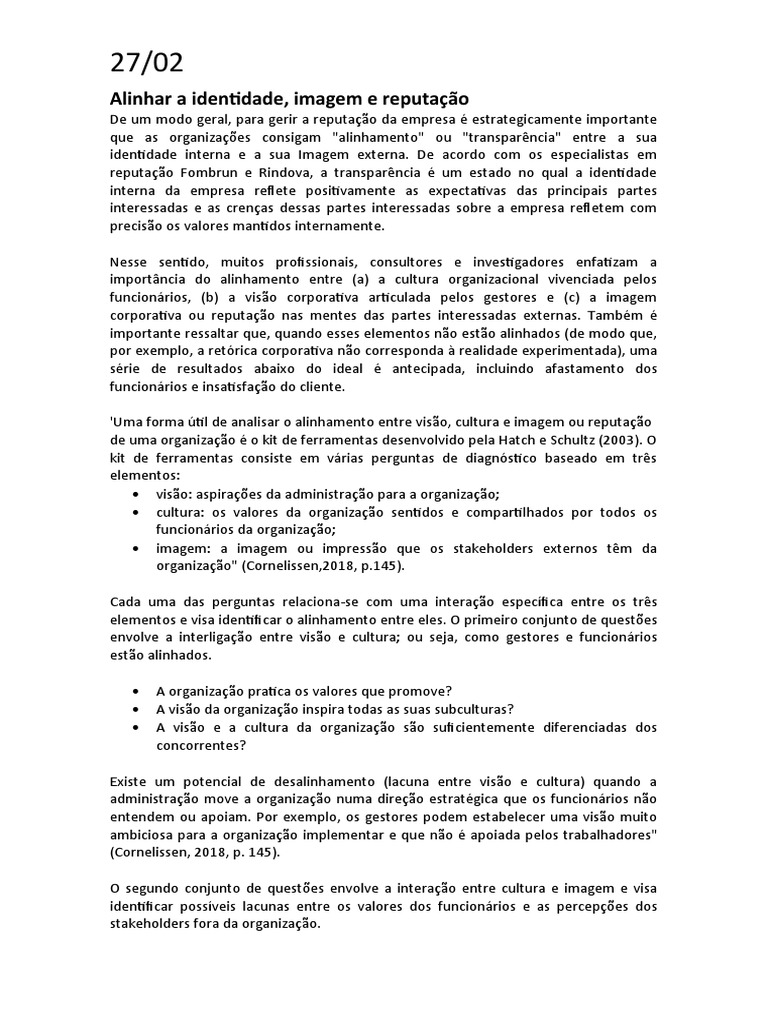 27/02

Alinhar a identidade, imagem e reputação

De um modo geral, para gerir a reputação da empresa é estrategicamente importante que as organizações consigam "alinhamento" ou "transparência" entre a sua identidade interna e a sua Imagem externa. De acordo com os especialistas em reputação Fombrun e Rindova, a transparência é um estado no qual a identidade interna da empresa reflete positivamente as expectativas das principais partes interessadas e as crenças dessas partes interessadas sobre a empresa refletem com precisão os valores mantidos internamente.

Nesse sentido, muitos profissionais, consultores e investigadores enfatizam a importância do alinhamento entre (a) a cultura organizacional vivenciada pelos funcionários, (b) a visão corporativa articulada pelos gestores e (c) a imagem corporativa ou reputação nas mentes das partes interessadas externas. Também é importante ressaltar que, quando esses elementos não estão alinhados (de modo que, por exemplo, a retórica corporativa não corresponda à realidade experimentada), uma série de resultados abaixo do ideal é antecipada, incluindo afastamento dos funcionários e insatisfação do cliente.

'Uma forma útil de analisar o alinhamento entre visão, cultura e imagem ou reputação de uma organização é o kit de ferramentas desenvolvido pela Hatch e Schultz (2003). O kit de ferramentas consiste em várias perguntas de diagnóstico baseado em três elementos:
• visão: aspirações da administração para a organização;
• cultura: os valores da organização sentidos e compartilhados por todos os funcionários da organização;
• imagem: a imagem ou impressão que os stakeholders externos têm da organização" (Cornelissen,2018, p.145).

Cada uma das perguntas relaciona-se com uma interação específica entre os três elementos e visa identificar o alinhamento entre eles. O primeiro conjunto de questões envolve a interligação entre visão e cultura; ou seja, como gestores e funcionários estão alinhados.

• A organização pratica os valores que promove?
• A visão da organização inspira todas as suas subculturas?
• A visão e a cultura da organização são suficientemente diferenciadas dos concorrentes?

Existe um potencial de desalinhamento (lacuna entre visão e cultura) quando a administração move a organização numa direção estratégica que os funcionários não entendem ou apoiam. Por exemplo, os gestores podem estabelecer uma visão muito ambiciosa para a organização implementar e que não é apoiada pelos trabalhadores" (Cornelissen, 2018, p. 145).

O segundo conjunto de questões envolve a interação entre cultura e imagem e visa identificar possíveis lacunas entre os valores dos funcionários e as percepções dos stakeholders fora da organização.